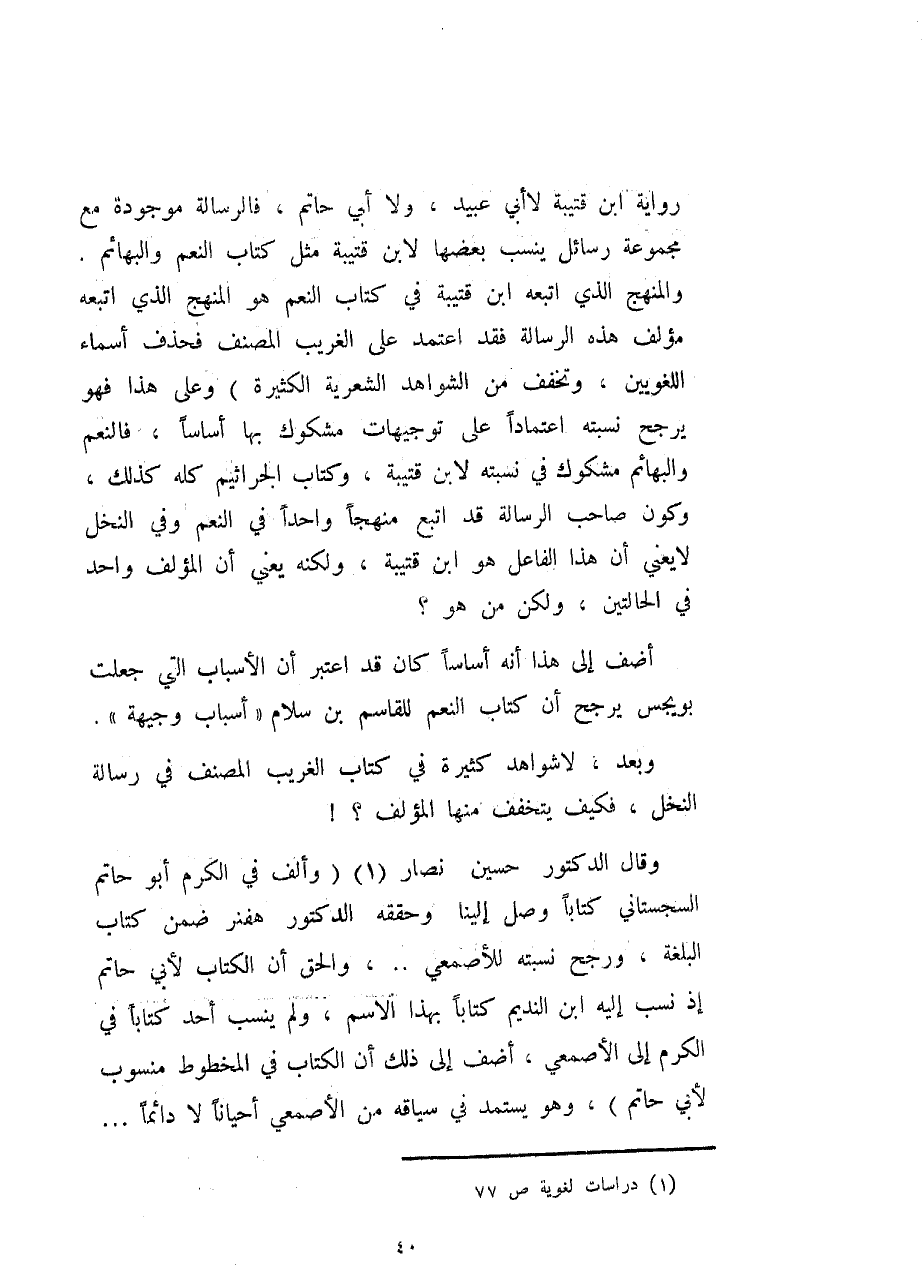 رواية ابن قتيبة لأبي عبيد ، ولا أبي حاتم ، فالرسالة موجودة مع مجموعة رسائل ينسب بعضها لابن قتيبة مثل كتاب النعم والبهائم . والمنهج الذي اتبعه ابن قتيبة في كتاب النعم هو المنهج الذي اتبعه مؤلف هذه الرسالة فقد اعتمد على الغريب المصنف فحذف أسماء اللغويين ، وتخفف من الشواهد الشعرية الكثيرة ) وعلى هذا فهو يرجح نسبته اعتماداً على توجيهات مشكوك بها أساساً ، فالنعم والبهائم مشكوك في نسبته لابن قتيبة ، وكتاب الجراثيم كله كذلك ، وكون صاحب الرسالة قد اتبع منهجاً واحداً في النعم وفي النخل لايعني أن هذا الفاعل هو ابن قتيبة ، ولكنه يعني أن المؤلف واحد في الحالتين ، ولكن من هو ؟

أضف إلى هذا أنه أساساً كان قد اعتبر أن الأسباب التي جعلت بويجس يرجح أن كتاب النعم للقاسم بن سلام « أسباب وجيهة » .

وبعد ، لاشواهد كثيرة في كتاب الغريب المصنف في رسالة النخل ، فكيف يتخفف منها المؤلف ؟ !

وقال الدكتور حسين نصار (١) ( وألف في الكرم أبو حاتم السجستاني كتاباً وصل إلينا وحققه الدكتور هفنر ضمن كتاب البلغة ، ورجح نسبته للأصمعي .. ، والحق أن الكتاب لأبي حاتم إذ نسب إليه ابن النديم كتاباً بهذا الاسم ، ولم ينسب أحد كتاباً في الكرم إلى الأصمعي ، أضف إلى ذلك أن الكتاب في المخطوط منسوب لأبي حاتم ) ، وهو يستمد في سياقه من الأصمعي أحياناً لا دائماً ...

(١) دراسات لغوية ص ٧٧

٤٠